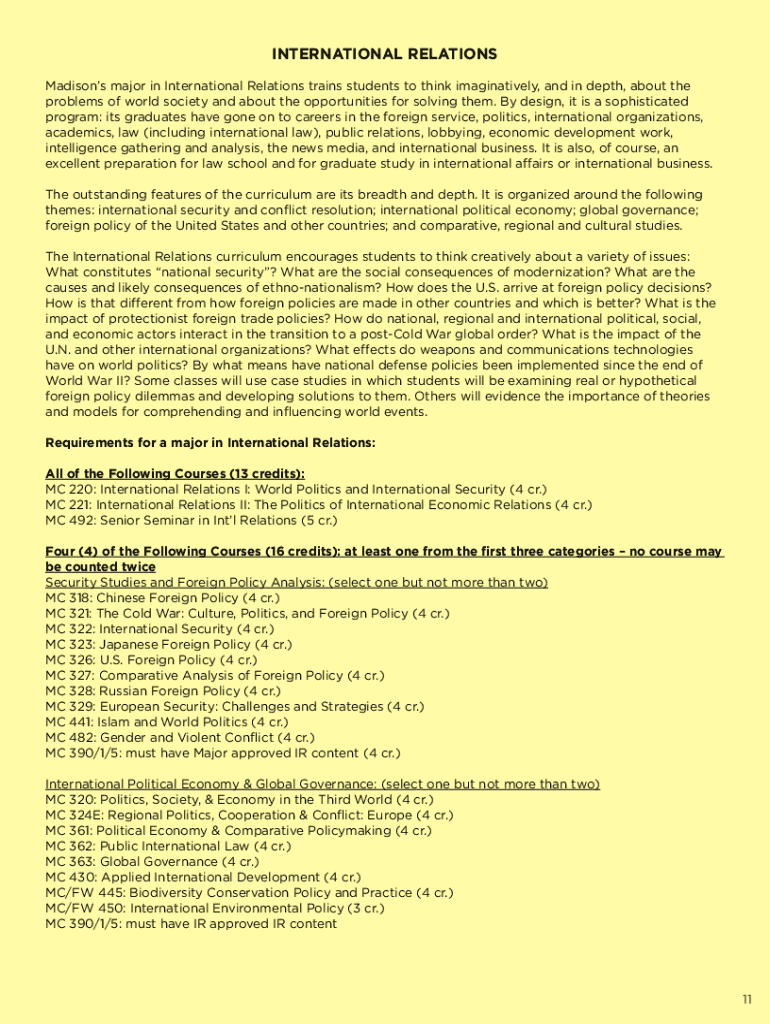 INTERNATIONAL RELATIONS

Madison's major in International Relations trains students to think imaginatively, and in depth, about the problems of world society and about the opportunities for solving them. By design, it is a sophisticated program: its graduates have gone on to careers in the foreign service, politics, international organizations, academics, law (including international law), public relations, lobbying, economic development work, intelligence gathering and analysis, the news media, and international business. It is also, of course, an excellent preparation for law school and for graduate study in international affairs or international business.

The outstanding features of the curriculum are its breadth and depth. It is organized around the following themes: international security and conflict resolution; international political economy; global governance; foreign policy of the United States and other countries; and comparative, regional and cultural studies.

The International Relations curriculum encourages students to think creatively about a variety of issues: What constitutes "national security"? What are the social consequences of modernization? What are the causes and likely consequences of ethno-nationalism? How does the U.S. arrive at foreign policy decisions? How is that different from how foreign policies are made in other countries and which is better? What is the impact of protectionist foreign trade policies? How do national, regional and international political, social, and economic actors interact in the transition to a post-Cold War global order? What is the impact of the U.N. and other international organizations? What effects do weapons and communications technologies have on world politics? By what means have national defense policies been implemented since the end of World War II? Some classes will use case studies in which students will be examining real or hypothetical foreign policy dilemmas and developing solutions to them. Others will evidence the importance of theories and models for comprehending and influencing world events.

Requirements for a major in International Relations:

All of the Following Courses (13 credits):
MC 220: International Relations I: World Politics and International Security (4 cr.)
MC 221: International Relations II: The Politics of International Economic Relations (4 cr.)
MC 492: Senior Seminar in Int'l Relations (5 cr.)

Four (4) of the Following Courses (16 credits): at least one from the first three categories – no course may be counted twice
Security Studies and Foreign Policy Analysis: (select one but not more than two)
MC 318: Chinese Foreign Policy (4 cr.)
MC 321: The Cold War: Culture, Politics, and Foreign Policy (4 cr.)
MC 322: International Security (4 cr.)
MC 323: Japanese Foreign Policy (4 cr.)
MC 326: U.S. Foreign Policy (4 cr.)
MC 327: Comparative Analysis of Foreign Policy (4 cr.)
MC 328: Russian Foreign Policy (4 cr.)
MC 329: European Security: Challenges and Strategies (4 cr.)
MC 441: Islam and World Politics (4 cr.)
MC 482: Gender and Violent Conflict (4 cr.)
MC 390/1/5: must have Major approved IR content (4 cr.)

International Political Economy & Global Governance: (select one but not more than two)
MC 320: Politics, Society, & Economy in the Third World (4 cr.)
MC 324E: Regional Politics, Cooperation & Conflict: Europe (4 cr.)
MC 361: Political Economy & Comparative Policymaking (4 cr.)
MC 362: Public International Law (4 cr.)
MC 363: Global Governance (4 cr.)
MC 430: Applied International Development (4 cr.)
MC/FW 445: Biodiversity Conservation Policy and Practice (4 cr.)
MC/FW 450: International Environmental Policy (3 cr.)
MC 390/1/5: must have IR approved IR content

11